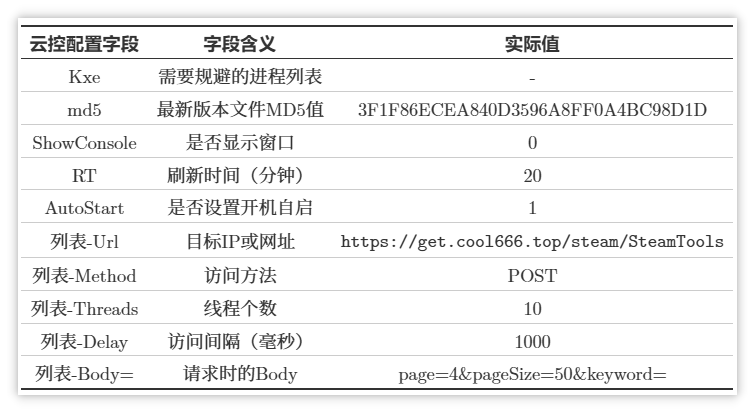 | 云控配置字段 | 字段含义 | 实际值 |
|---|---|---|
| Kxe | 需要规避的进程列表 | - |
| md5 | 最新版本文件MD5值 | 3F1F86ECEA840D3596A8FF0A4BC98D1D |
| ShowConsole | 是否显示窗口 | 0 |
| RT | 刷新时间（分钟） | 20 |
| AutoStart | 是否设置开机自启 | 1 |
| 列表-Url | 目标IP或网址 | https://get.cool666.top/steam/SteamTools |
| 列表-Method | 访问方法 | POST |
| 列表-Threads | 线程个数 | 10 |
| 列表-Delay | 访问间隔（毫秒） | 1000 |
| 列表-Body= | 请求时的Body | page=4&pageSize=50&keyword= |